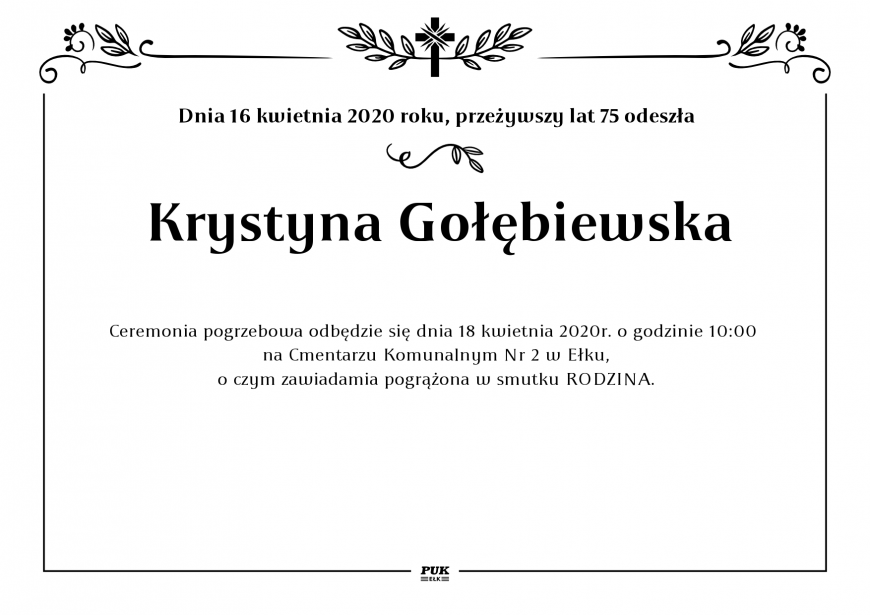 Dnia 16 kwietnia 2020 roku, przeżywszy lat 75 odeszła

Krystyna Gołębiewska

Ceremonia pogrzebowa odbędzie się dnia 18 kwietnia 2020r. o godzinie 10:00
na Cmentarzu Komunalnym Nr 2 w Ełku,
o czym zawiadamia pogrążona w smutku RODZINA.

PUK
EŁK